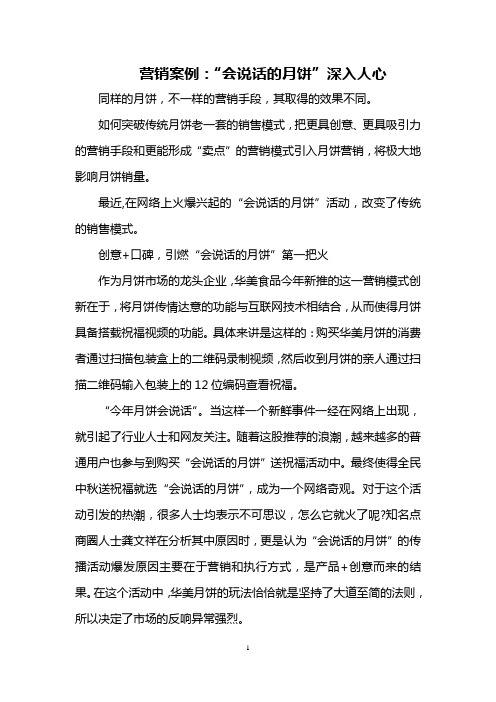 营销案例：“会说话的月饼”深入人心

同样的月饼，不一样的营销手段，其取得的效果不同。

如何突破传统月饼老一套的销售模式，把更具创意、更具吸引力的营销手段和更能形成“卖点”的营销模式引入月饼营销，将极大地影响月饼销量。

最近,在网络上火爆兴起的“会说话的月饼”活动，改变了传统的销售模式。

创意+口碑，引燃“会说话的月饼”第一把火

作为月饼市场的龙头企业，华美食品今年新推的这一营销模式创新在于，将月饼传情达意的功能与互联网技术相结合，从而使得月饼具备搭载祝福视频的功能。具体来讲是这样的：购买华美月饼的消费者通过扫描包装盒上的二维码录制视频，然后收到月饼的亲人通过扫描二维码输入包装上的12位编码查看祝福。

“今年月饼会说话”。当这样一个新鲜事件一经在网络上出现，就引起了行业人士和网友关注。随着这股推荐的浪潮，越来越多的普通用户也参与到购买“会说话的月饼”送祝福活动中。最终使得全民中秋送祝福就选“会说话的月饼”，成为一个网络奇观。对于这个活动引发的热潮，很多人士均表示不可思议，怎么它就火了呢?知名点商圈人士龚文祥在分析其中原因时，更是认为“会说话的月饼”的传播活动爆发原因主要在于营销和执行方式，是产品+创意而来的结果。在这个活动中，华美月饼的玩法恰恰就是坚持了大道至简的法则，所以决定了市场的反响异常强烈。

1